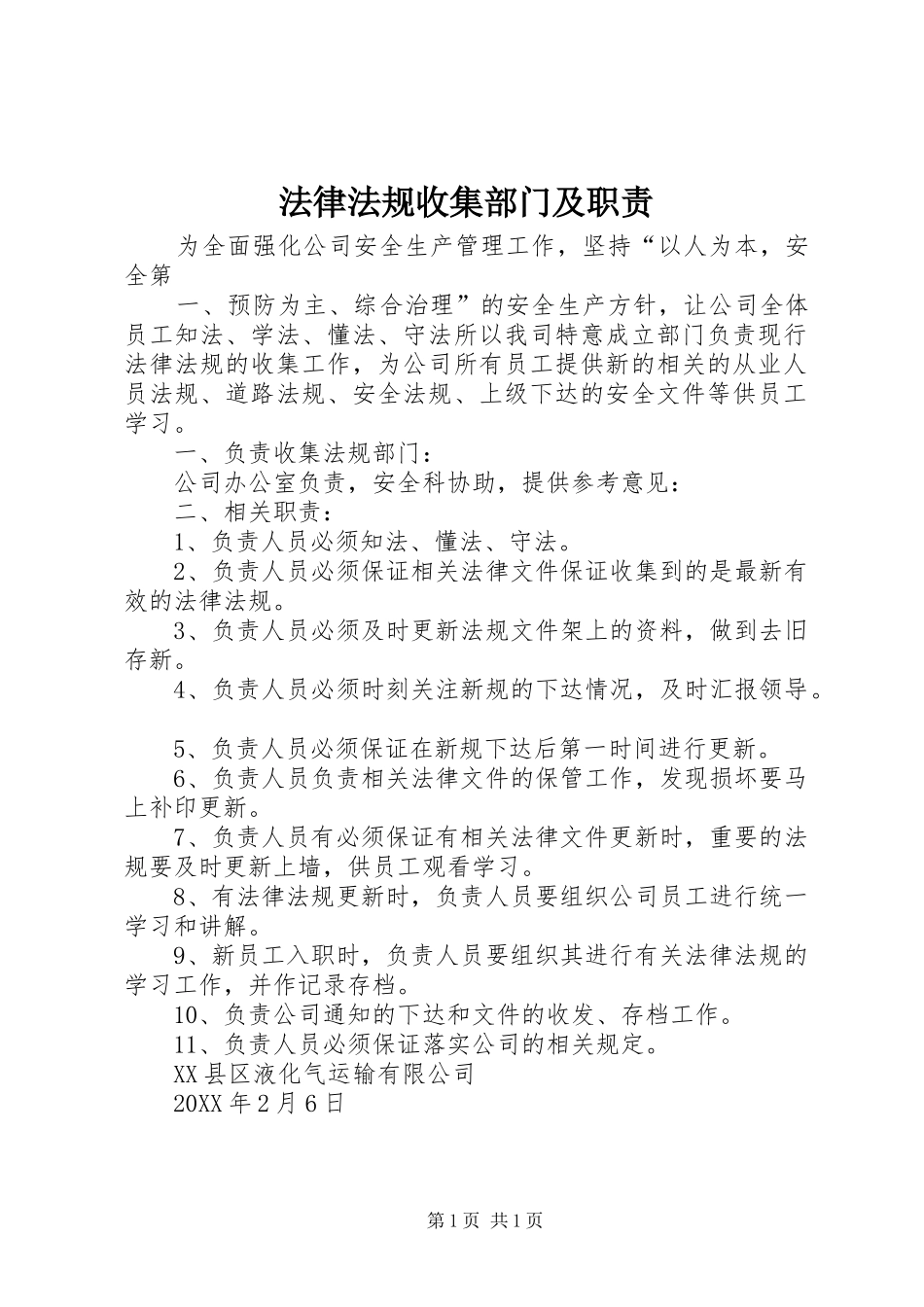 法律法规收集部门及职责

为全面强化公司安全生产管理工作，坚持“以人为本，安全第

一、预防为主、综合治理”的安全生产方针，让公司全体员工知法、学法、懂法、守法所以我司特意成立部门负责现行法律法规的收集工作，为公司所有员工提供新的相关的从业人员法规、道路法规、安全法规、上级下达的安全文件等供员工学习。

一、负责收集法规部门：

公司办公室负责，安全科协助，提供参考意见：

二、相关职责：

1、负责人员必须知法、懂法、守法。

2、负责人员必须保证相关法律文件保证收集到的是最新有效的法律法规。

3、负责人员必须及时更新法规文件架上的资料，做到去旧存新。

4、负责人员必须时刻关注新规的下达情况，及时汇报领导。

5、负责人员必须保证在新规下达后第一时间进行更新。

6、负责人员负责相关法律文件的保管工作，发现损坏要马上补印更新。

7、负责人员有必须保证有相关法律文件更新时，重要的法规要及时更新上墙，供员工观看学习。

8、有法律法规更新时，负责人员要组织公司员工进行统一学习和讲解。

9、新员工入职时，负责人员要组织其进行有关法律法规的学习工作，并作记录存档。

10、负责公司通知的下达和文件的收发、存档工作。

11、负责人员必须保证落实公司的相关规定。

XX县区液化气运输有限公司

20XX年2月6日

第1页 共1页